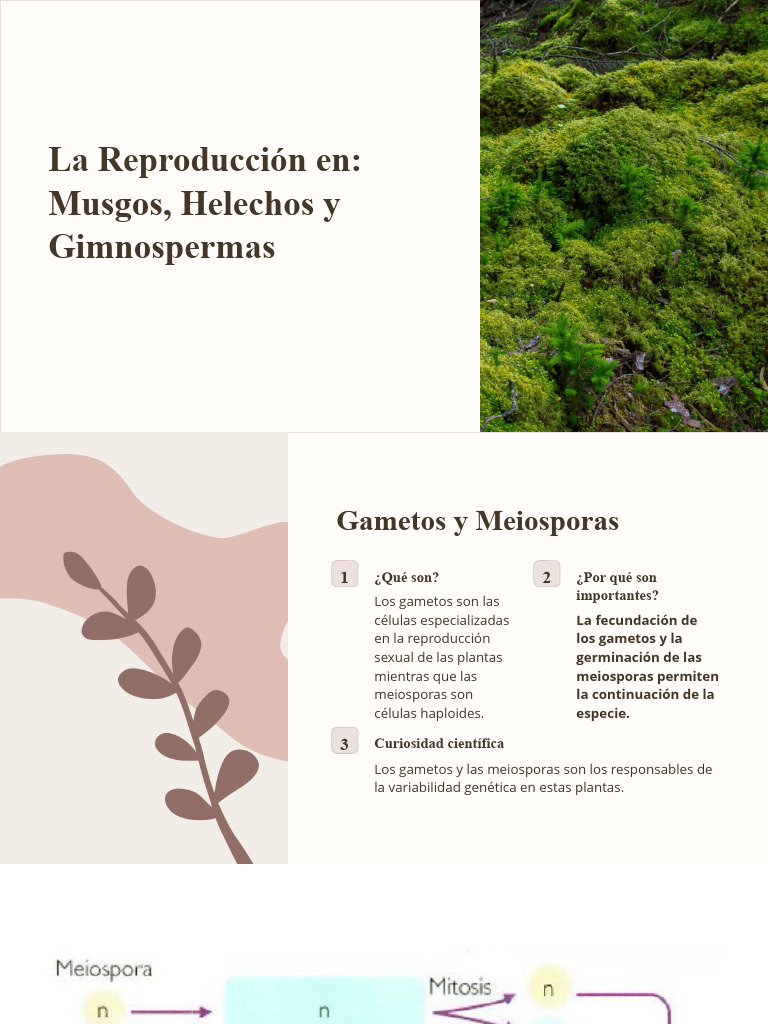 La Reproducción en: Musgos, Helechos y Gimnospermas

Gametos y Meiosporas

1 ¿Qué son?

Los gametos son las células especializadas en la reproducción sexual de las plantas mientras que las meiosporas son células haploides.

2 ¿Por qué son importantes?

La fecundación de los gametos y la germinación de las meiosporas permiten la continuación de la especie.

3 Curiosidad científica

Los gametos y las meiosporas son los responsables de la variabilidad genética en estas plantas.

Meiospora

n

n

Mitosis

n